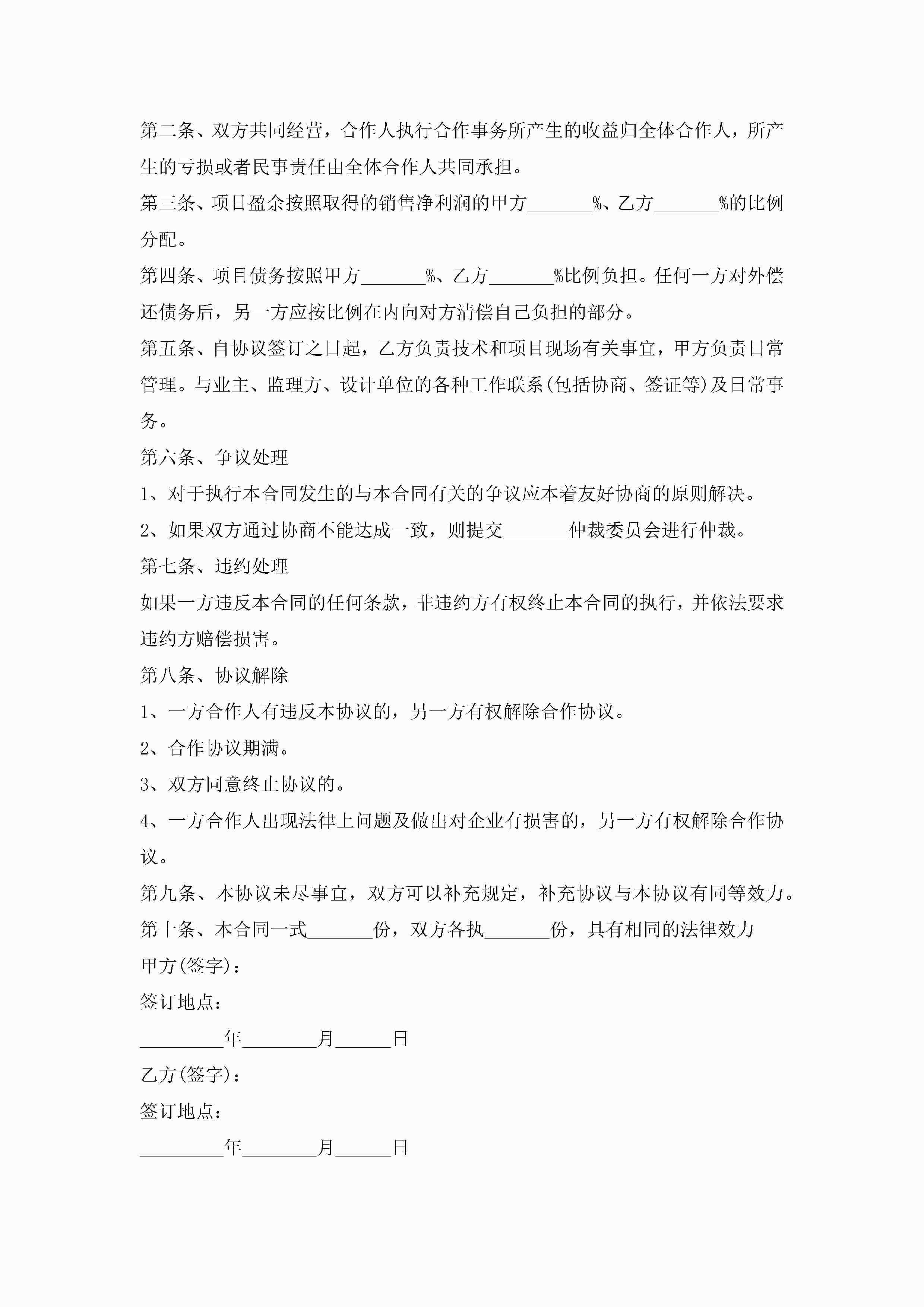 第二条、双方共同经营，合作人执行合作事务所产生的收益归全体合作人，所产生的亏损或者民事责任由全体合作人共同承担。

第三条、项目盈余按照取得的销售净利润的甲方_______%、乙方_______%的比例分配。

第四条、项目债务按照甲方_______%、乙方_______%比例负担。任何一方对外偿还债务后，另一方应按比例在内向对方清偿自己负担的部分。

第五条、自协议签订之日起，乙方负责技术和项目现场有关事宜，甲方负责日常管理。与业主、监理方、设计单位的各种工作联系(包括协商、签证等)及日常事务。

第六条、争议处理

1、对于执行本合同发生的与本合同有关的争议应本着友好协商的原则解决。

2、如果双方通过协商不能达成一致，则提交_______仲裁委员会进行仲裁。

第七条、违约处理

如果一方违反本合同的任何条款，非违约方有权终止本合同的执行，并依法要求违约方赔偿损害。

第八条、协议解除

1、一方合作人有违反本协议的，另一方有权解除合作协议。

2、合作协议期满。

3、双方同意终止协议的。

4、一方合作人出现法律上问题及做出对企业有损害的，另一方有权解除合作协议。

第九条、本协议未尽事宜，双方可以补充规定，补充协议与本协议有同等效力。

第十条、本合同一式_______份，双方各执_______份，具有相同的法律效力

甲方(签字)：

签订地点：

_________年________月______日

乙方(签字)：

签订地点：

_________年________月______日